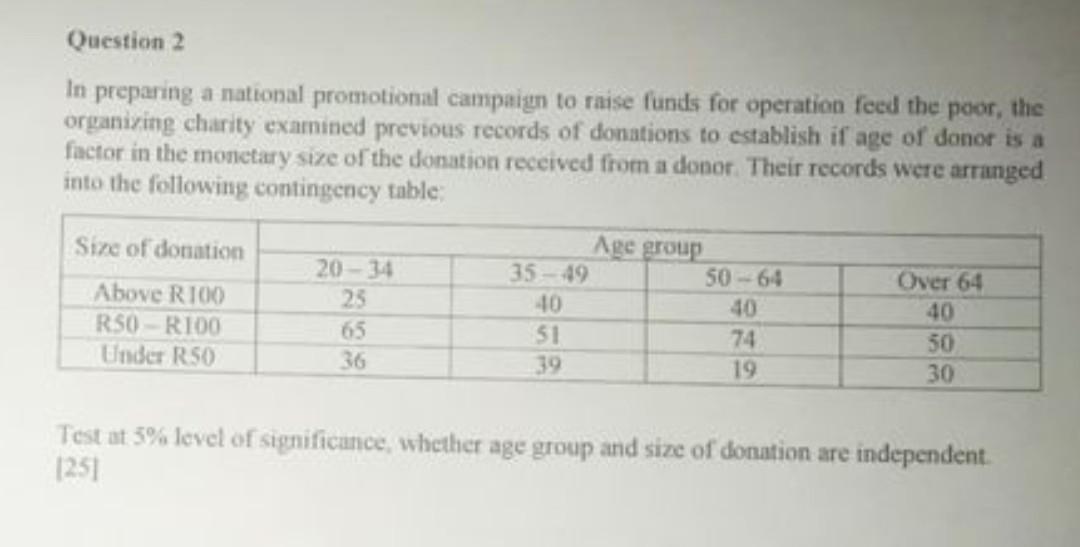 Question 2

In preparing a national promotional campaign to raise funds for operation feed the poor, the organizing charity examined previous records of donations to establish if age of donor is a factor in the monetary size of the donation received from a donor. Their records were arranged into the following contingency table:

| Size of donation | Age group | | | |
|---|---|---|---|---|
| | 20 – 34 | 35 – 49 | 50 – 64 | Over 64 |
| Above R100 | 25 | 40 | 40 | 40 |
| R50 – R100 | 65 | 51 | 74 | 50 |
| Under R50 | 36 | 39 | 19 | 30 |

Test at 5% level of significance, whether age group and size of donation are independent.
[25]